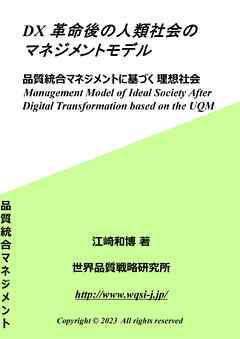 DX 革命後の人類社会のマネジメントモデル

品質統合マネジメントに基づく 理想社会
Management Model of Ideal Society After Digital Transformation based on the UQM

品質統合マネジメント

江崎和博 著

世界品質戦略研究所

http://www.wqsi-j.jp/

Copyright © 2023 All rights reserved